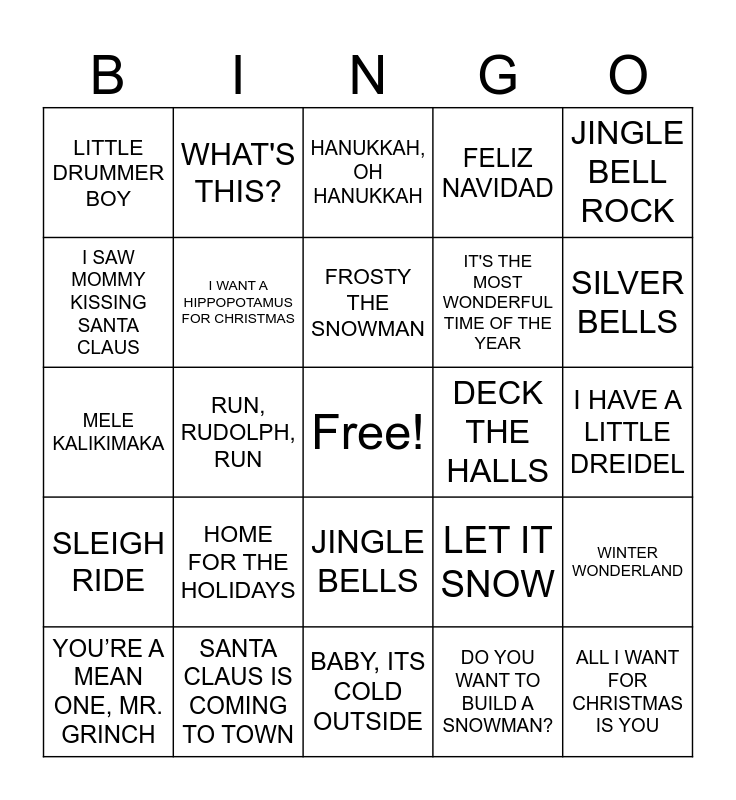 | B | I | N | G | O |
|---|---|---|---|---|
| LITTLE DRUMMER BOY | WHAT'S THIS? | HANUKKAH, OH HANUKKAH | FELIZ NAVIDAD | JINGLE BELL ROCK |
| I SAW MOMMY KISSING SANTA CLAUS | I WANT A HIPPOPOTAMUS FOR CHRISTMAS | FROSTY THE SNOWMAN | IT'S THE MOST WONDERFUL TIME OF THE YEAR | SILVER BELLS |
| MELE KALIKIMAKA | RUN, RUDOLPH, RUN | Free! | DECK THE HALLS | I HAVE A LITTLE DREIDEL |
| SLEIGH RIDE | HOME FOR THE HOLIDAYS | JINGLE BELLS | LET IT SNOW | WINTER WONDERLAND |
| YOU'RE A MEAN ONE, MR. GRINCH | SANTA CLAUS IS COMING TO TOWN | BABY, ITS COLD OUTSIDE | DO YOU WANT TO BUILD A SNOWMAN? | ALL I WANT FOR CHRISTMAS IS YOU |